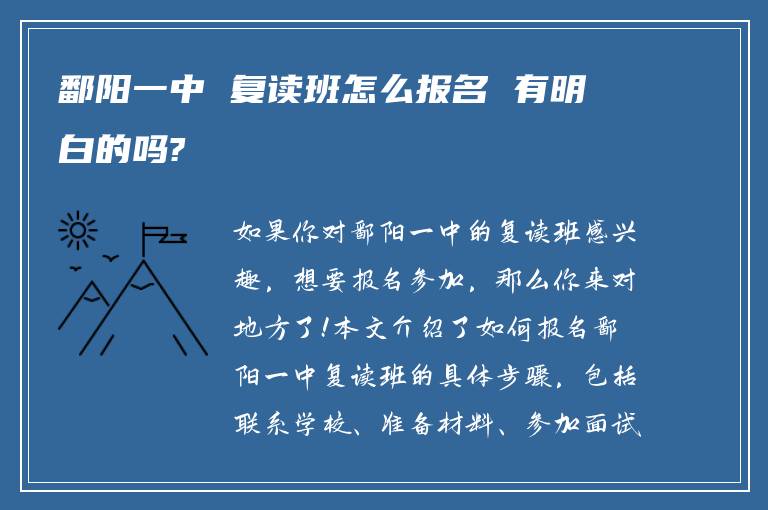 鄱阳一中 复读班怎么报名 有明白的吗?

如果你对鄱阳一中的复读班感兴趣，想要报名参加，那么你来对地方了!本文介绍了如何报名鄱阳一中复读班的具体步骤，包括联系学校、准备材料、参加面试